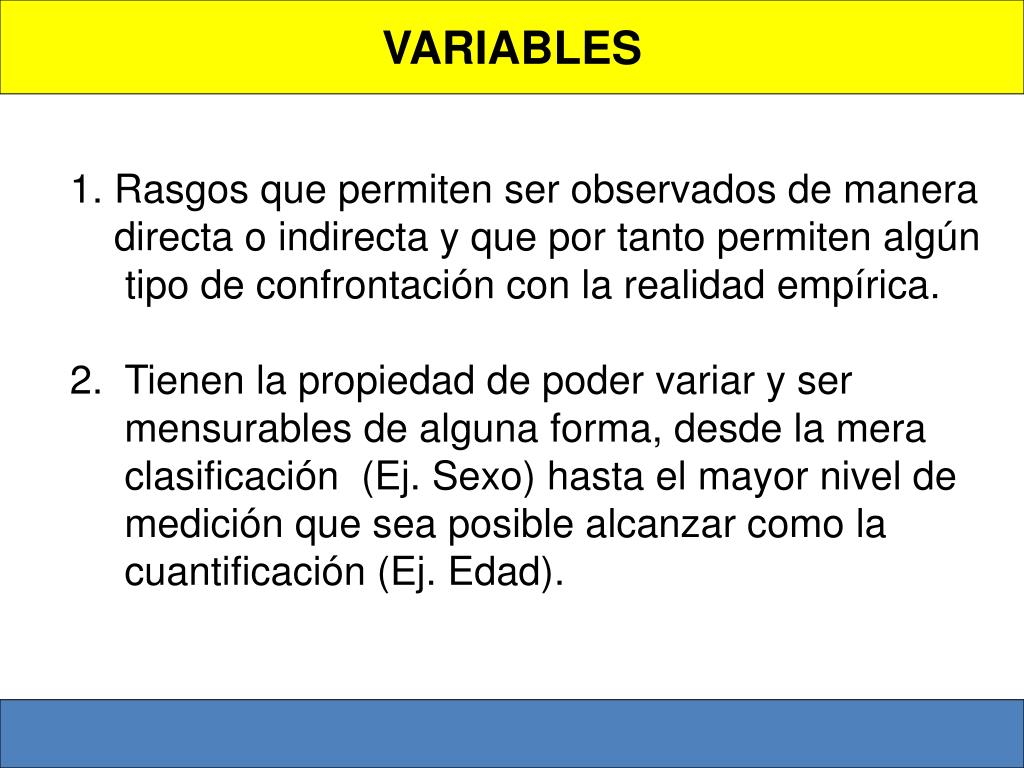 VARIABLES

1. Rasgos que permiten ser observados de manera directa o indirecta y que por tanto permiten algún tipo de confrontación con la realidad empírica.

2. Tienen la propiedad de poder variar y ser mensurables de alguna forma, desde la mera clasificación (Ej. Sexo) hasta el mayor nivel de medición que sea posible alcanzar como la cuantificación (Ej. Edad).